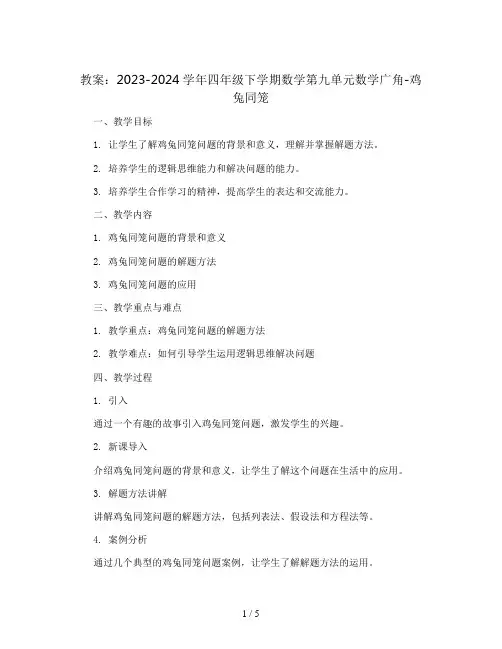 教案：2023-2024 学年四年级下学期数学第九单元数学广角-鸡兔同笼

一、教学目标

1. 让学生了解鸡兔同笼问题的背景和意义，理解并掌握解题方法。

2. 培养学生的逻辑思维能力和解决问题的能力。

3. 培养学生合作学习的精神，提高学生的表达和交流能力。

二、教学内容

1. 鸡兔同笼问题的背景和意义

2. 鸡兔同笼问题的解题方法

3. 鸡兔同笼问题的应用

三、教学重点与难点

1. 教学重点：鸡兔同笼问题的解题方法

2. 教学难点：如何引导学生运用逻辑思维解决问题

四、教学过程

1. 引入

通过一个有趣的故事引入鸡兔同笼问题，激发学生的兴趣。

2. 新课导入

介绍鸡兔同笼问题的背景和意义，让学生了解这个问题在生活中的应用。

3. 解题方法讲解

讲解鸡兔同笼问题的解题方法，包括列表法、假设法和方程法等。

4. 案例分析

通过几个典型的鸡兔同笼问题案例，让学生了解解题方法的运用。

1 / 5